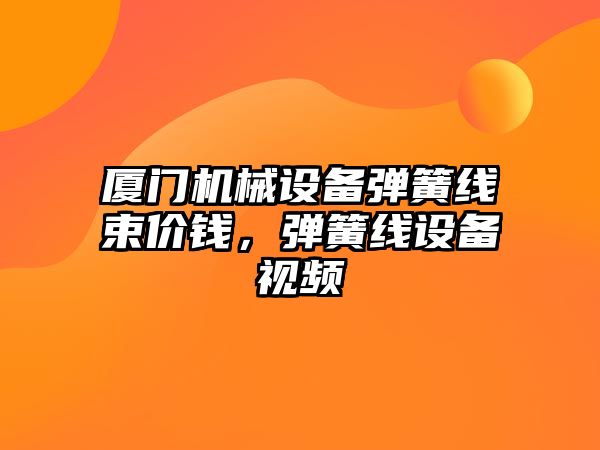 厦门机械设备弹簧线束价钱，弹簧线设备视频